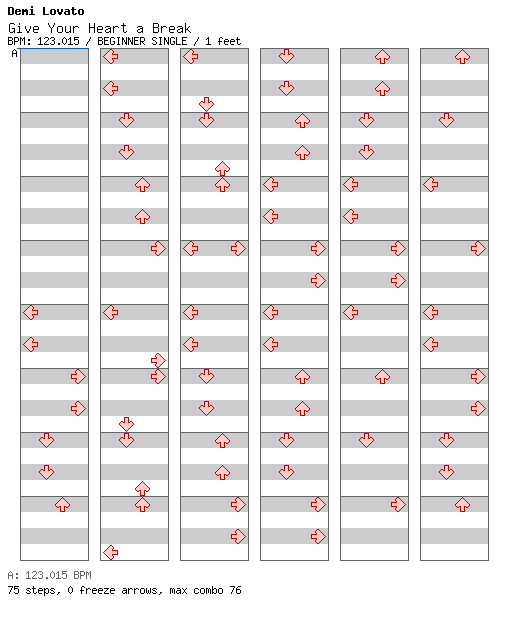 Demi Lovato
Give Your Heart a Break
BPM: 123.015 / BEGINNER SINGLE / 1 feet
A

A: 123.015 BPM
75 steps, 0 freeze arrows, max combo 76